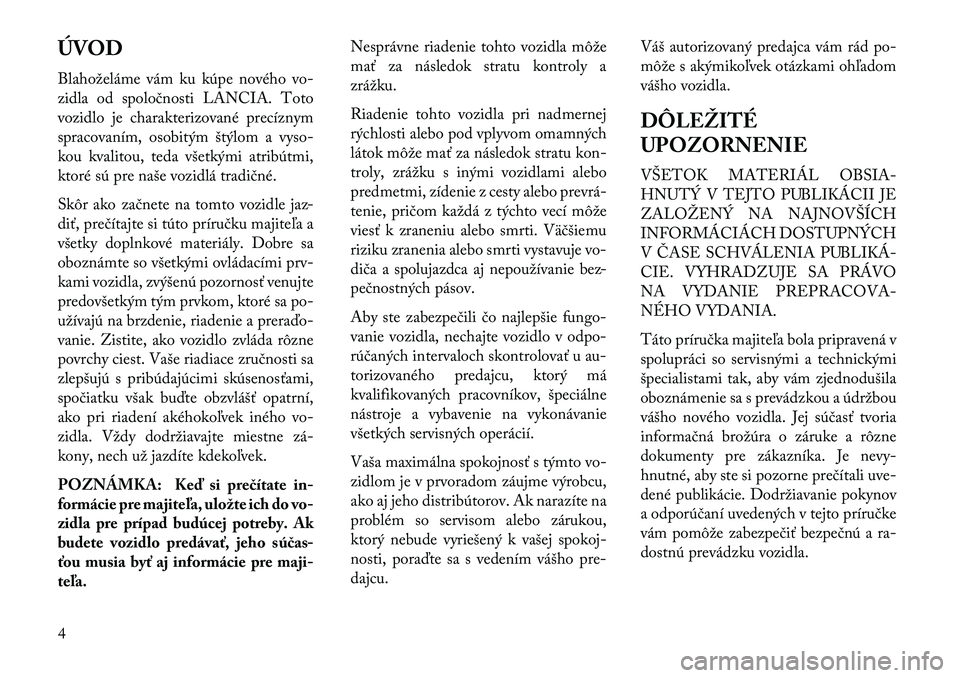 ÚVOD

Blahoželáme vám ku kúpe nového vozidla od spoločnosti LANCIA. Toto vozidlo je charakterizované precíznym spracovaním, osobitým štýlom a vysokou kvalitou, teda všetkými atribútmi, ktoré sú pre naše vozidlá tradičné.

Skôr ako začnete na tomto vozidle jazdiť, prečítajte si túto príručku majiteľa a všetky doplnkové materiály. Dobre sa oboznámte so všetkými ovládacími prvkami vozidla, zvýšenú pozornosť venujte predovšetkým tým prvkom, ktoré sa používajú na brzdenie, riadenie a preraďovanie. Zistite, ako vozidlo zvláda rôzne povrchy ciest. Vaše riadiace zručnosti sa zlepšujú s pribúdajúcimi skúsenosťami, spočiatku však buďte obzvlášť opatrní, ako pri riadení akéhokoľvek iného vozidla. Vždy dodržiavajte miestne zákony, nech už jazdíte kdekoľvek.

POZNÁMKA: Keď si prečítate informácie pre majiteľa, uložte ich do vozidla pre prípad budúcej potreby. Ak budete vozidlo predávať, jeho súčasťou musia byť aj informácie pre majiteľa.

Nesprávne riadenie tohto vozidla môže mať za následok stratu kontroly a zrážku.

Riadenie tohto vozidla pri nadmernej rýchlosti alebo pod vplyvom omamných látok môže mať za následok stratu kontroly, zrážku s inými vozidlami alebo predmetmi, zídenie z cesty alebo prevrátenie, pričom každá z týchto vecí môže viesť k zraneniu alebo smrti. Väčšiemu riziku zranenia alebo smrti vystavuje vodiča a spolujazdca aj nepoužívanie bezpečnostných pásov.

Aby ste zabezpečili čo najlepšie fungovanie vozidla, nechajte vozidlo v odporúčaných intervaloch skontrolovať u autorizovaného predajcu, ktorý má kvalifikovaných pracovníkov, špeciálne nástroje a vybavenie na vykonávanie všetkých servisných operácií.

Vaša maximálna spokojnosť s týmto vozidlom je v prvoradom záujme výrobcu, ako aj jeho distribútorov. Ak narazíte na problém so servisom alebo zárukou, ktorý nebude vyriešený k vašej spokojnosti, poraďte sa s vedením vášho predajcu.

Váš autorizovaný predajca vám rád pomôže s akýmikoľvek otázkami ohľadom vášho vozidla.

DÔLEŽITÉ UPOZORNENIE

VŠETOK MATERIÁL OBSIAHNUTÝ V TEJTO PUBLIKÁCII JE ZALOŽENÝ NA NAJNOVŠÍCH INFORMÁCIÁCH DOSTUPNÝCH V ČASE SCHVÁLENIA PUBLIKÁCIE. VYHRADZUJE SA PRÁVO NA VYDANIE PREPRACOVANÉHO VYDANIA.

Táto príručka majiteľa bola pripravená v spolupráci so servisnými a technickými špecialistami tak, aby vám zjednodušila oboznámenie sa s prevádzkou a údržbou vášho nového vozidla. Jej súčasť tvoria informačná brožúra o záruke a rôzne dokumenty pre zákazníka. Je nevyhnutné, aby ste si pozorne prečítali uvedené publikácie. Dodržiavanie pokynov a odporúčaní uvedených v tejto príručke vám pomôže zabezpečiť bezpečnú a radostnú prevádzku vozidla.

4

carmanualsonline.info